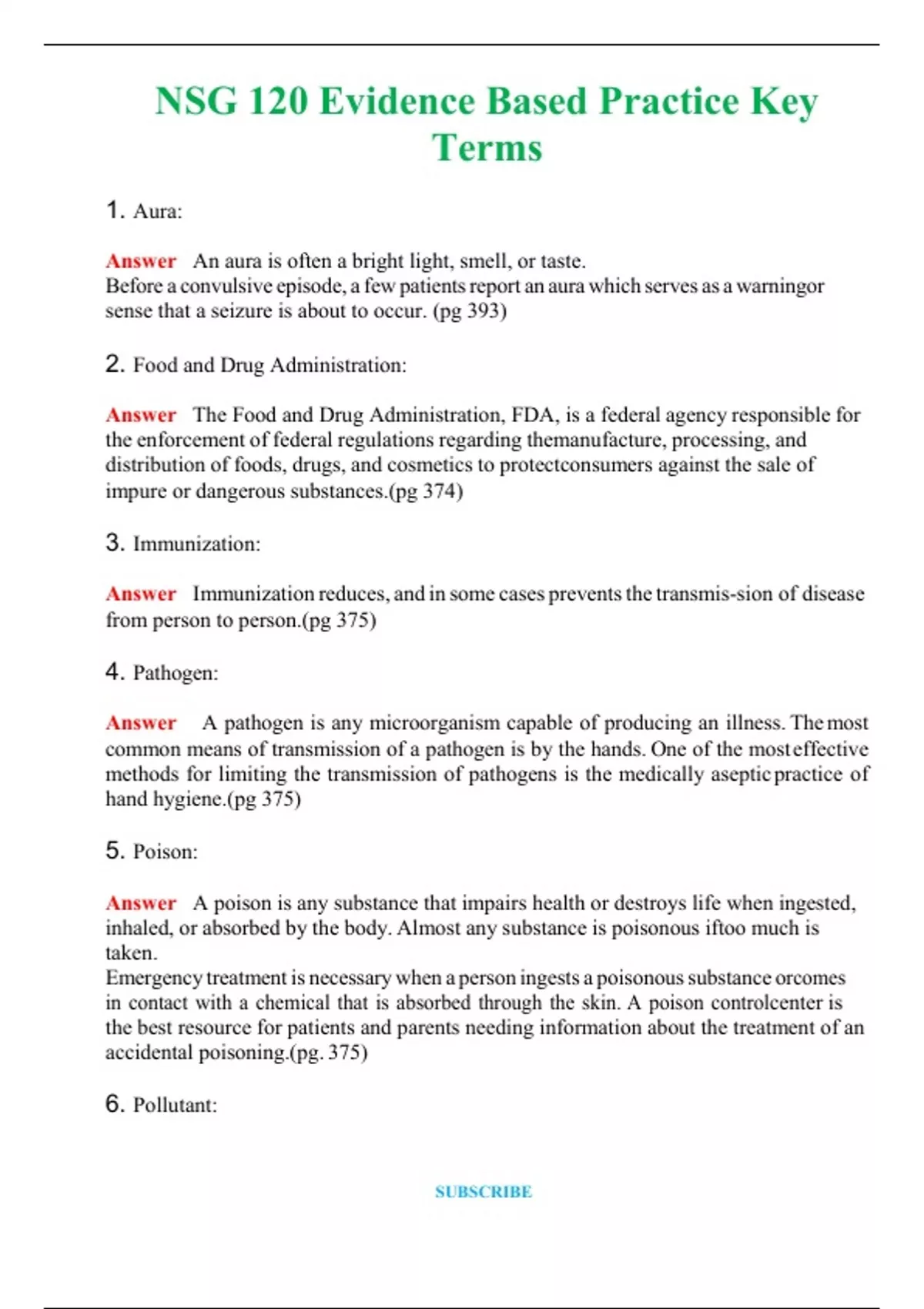 NSG 120 Evidence Based Practice Key Terms

1. Aura:

Answer An aura is often a bright light, smell, or taste.
Before a convulsive episode, a few patients report an aura which serves as a warningor sense that a seizure is about to occur. (pg 393)

2. Food and Drug Administration:

Answer The Food and Drug Administration, FDA, is a federal agency responsible for the enforcement of federal regulations regarding themanufacture, processing, and distribution of foods, drugs, and cosmetics to protectconsumers against the sale of impure or dangerous substances.(pg 374)

3. Immunization:

Answer Immunization reduces, and in some cases prevents the transmis-sion of disease from person to person.(pg 375)

4. Pathogen:

Answer A pathogen is any microorganism capable of producing an illness. The most common means of transmission of a pathogen is by the hands. One of the mosteffective methods for limiting the transmission of pathogens is the medically asepticpractice of hand hygiene.(pg 375)

5. Poison:

Answer A poison is any substance that impairs health or destroys life when ingested, inhaled, or absorbed by the body. Almost any substance is poisonous iftoo much is taken.
Emergency treatment is necessary when a person ingests a poisonous substance orcomes in contact with a chemical that is absorbed through the skin. A poison controlcenter is the best resource for patients and parents needing information about the treatment of an accidental poisoning.(pg. 375)

6. Pollutant:

SUBSCRIBE